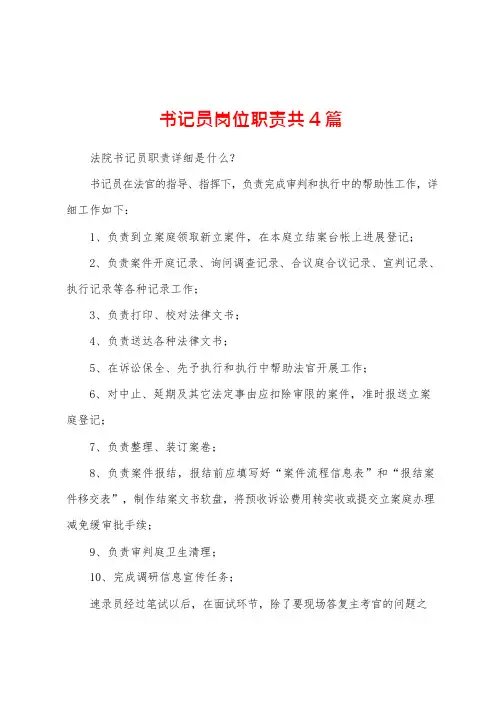 书记员岗位职责共4篇

法院书记员职责详细是什么？

书记员在法官的指导、指挥下，负责完成审判和执行中的帮助性工作，详细工作如下：

1、负责到立案庭领取新立案件，在本庭立结案台帐上进展登记；

2、负责案件开庭记录、询问调查记录、合议庭合议记录、宣判记录、执行记录等各种记录工作；

3、负责打印、校对法律文书；

4、负责送达各种法律文书；

5、在诉讼保全、先予执行和执行中帮助法官开展工作；

6、对中止、延期及其它法定事由应扣除审限的案件，准时报送立案庭登记；

7、负责整理、装订案卷；

8、负责案件报结，报结前应填写好“案件流程信息表”和“报结案件移交表”，制作结案文书软盘，将预收诉讼费用转实收或提交立案庭办理减免缓审批手续；

9、负责审判庭卫生清理；

10、完成调研信息宣传任务；

速录员经过笔试以后，在面试环节，除了要现场答复主考官的问题之